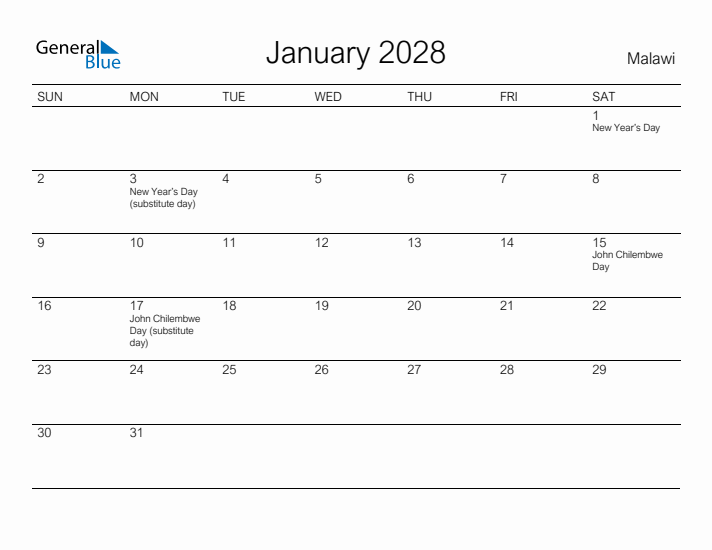 General Blue

January 2028

Malawi

| SUN | MON | TUE | WED | THU | FRI | SAT |
|---|---|---|---|---|---|---|
| | | | | | | 1 New Year's Day |
| 2 | 3 New Year's Day (substitute day) | 4 | 5 | 6 | 7 | 8 |
| 9 | 10 | 11 | 12 | 13 | 14 | 15 John Chilembwe Day |
| 16 | 17 John Chilembwe Day (substitute day) | 18 | 19 | 20 | 21 | 22 |
| 23 | 24 | 25 | 26 | 27 | 28 | 29 |
| 30 | 31 | | | | | |